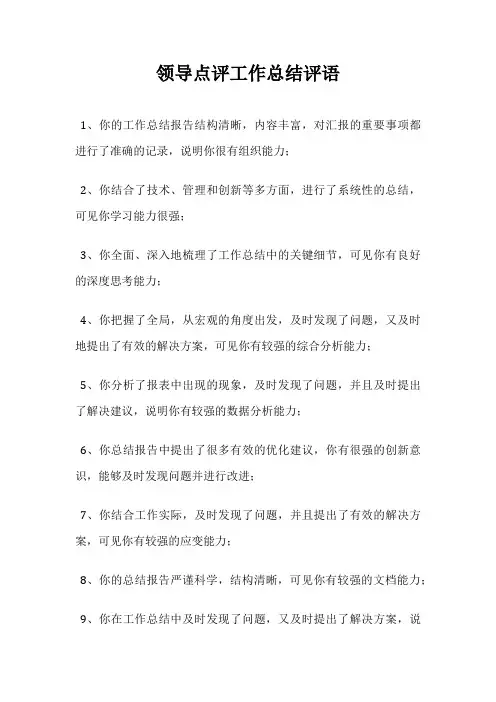 领导点评工作总结评语

1、你的工作总结报告结构清晰，内容丰富，对汇报的重要事项都进行了准确的记录，说明你很有组织能力；

2、你结合了技术、管理和创新等多方面，进行了系统性的总结，可见你学习能力很强；

3、你全面、深入地梳理了工作总结中的关键细节，可见你有良好的深度思考能力；

4、你把握了全局，从宏观的角度出发，及时发现了问题，又及时地提出了有效的解决方案，可见你有较强的综合分析能力；

5、你分析了报表中出现的现象，及时发现了问题，并且及时提出了解决建议，说明你有较强的数据分析能力；

6、你总结报告中提出了很多有效的优化建议，你有很强的创新意识，能够及时发现问题并进行改进；

7、你结合工作实际，及时发现了问题，并且提出了有效的解决方案，可见你有较强的应变能力；

8、你的总结报告严谨科学，结构清晰，可见你有较强的文档能力；

9、你在工作总结中及时发现了问题，又及时提出了解决方案，说